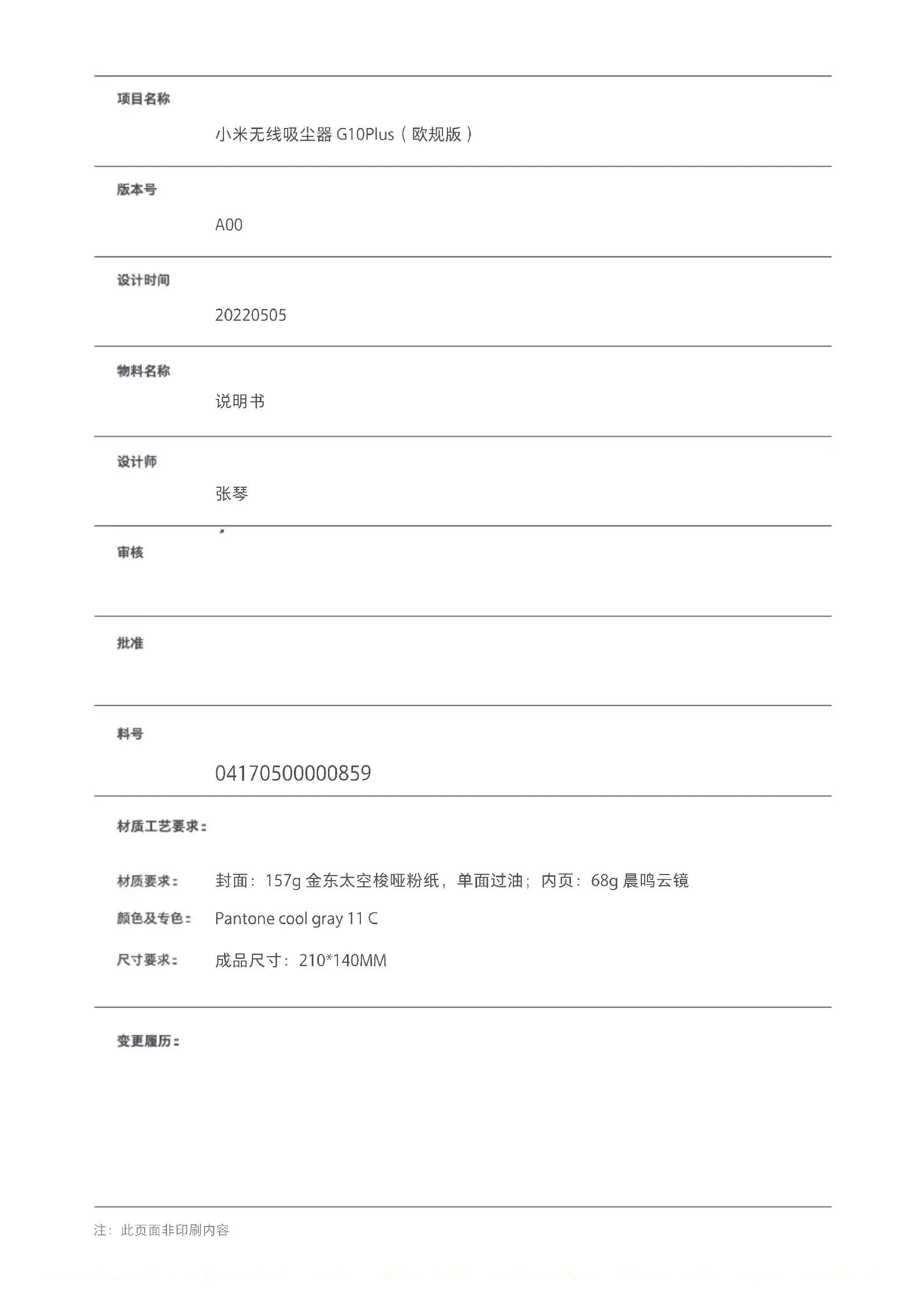 项目名称

小米无线吸尘器 G10Plus（欧规版）

版本号

A00

设计时间

20220505

物料名称

说明书

设计师

张琴

审核

批准

料号

04170500000859

材质工艺要求：

材质要求： 封面：157g 金东太空梭哑粉纸，单面过油；内页：68g 晨鸣云镜

颜色及专色： Pantone cool gray 11 C

尺寸要求： 成品尺寸：210*140MM

变更履历：

注：此页面非印刷内容